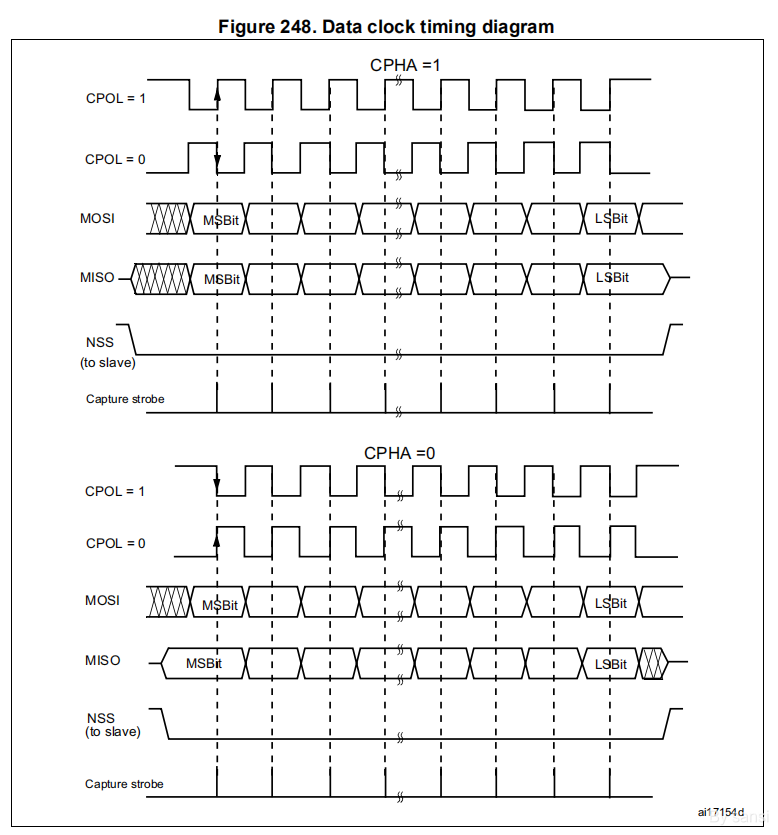 Figure 248. Data clock timing diagram

CPHA =1

CPOL = 1

CPOL = 0

MOSI

MSBit

LSBit

MISO

MSBit

LSBit

NSS (to slave)

Capture strobe

CPHA =0

CPOL = 1

CPOL = 0

MOSI

MSBit

LSBit

MISO

MSBit

LSBit

NSS (to slave)

Capture strobe

ai17154d